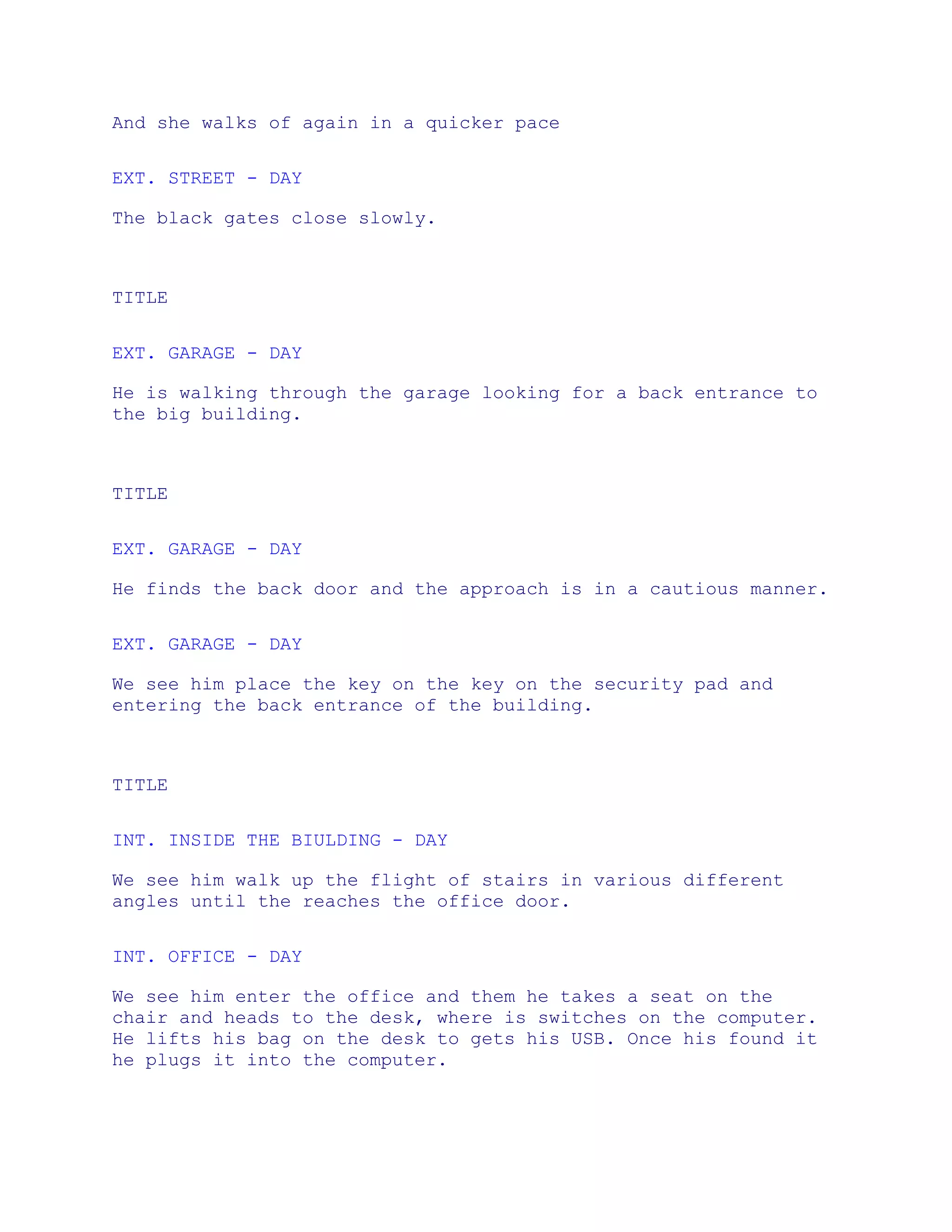 And she walks of again in a quicker pace

EXT. STREET - DAY

The black gates close slowly.

TITLE

EXT. GARAGE - DAY

He is walking through the garage looking for a back entrance to the big building.

TITLE

EXT. GARAGE - DAY

He finds the back door and the approach is in a cautious manner.

EXT. GARAGE - DAY

We see him place the key on the key on the security pad and entering the back entrance of the building.

TITLE

INT. INSIDE THE BIULDING - DAY

We see him walk up the flight of stairs in various different angles until the reaches the office door.

INT. OFFICE - DAY

We see him enter the office and them he takes a seat on the chair and heads to the desk, where is switches on the computer. He lifts his bag on the desk to gets his USB. Once his found it he plugs it into the computer.